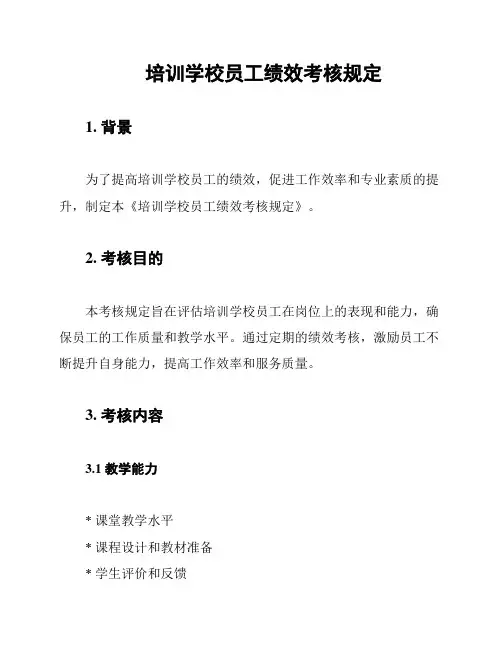 培训学校员工绩效考核规定

1. 背景

为了提高培训学校员工的绩效，促进工作效率和专业素质的提升，制定本《培训学校员工绩效考核规定》。

2. 考核目的

本考核规定旨在评估培训学校员工在岗位上的表现和能力，确保员工的工作质量和教学水平。通过定期的绩效考核，激励员工不断提升自身能力，提高工作效率和服务质量。

3. 考核内容

3.1 教学能力

* 课堂教学水平
* 课程设计和教材准备
* 学生评价和反馈